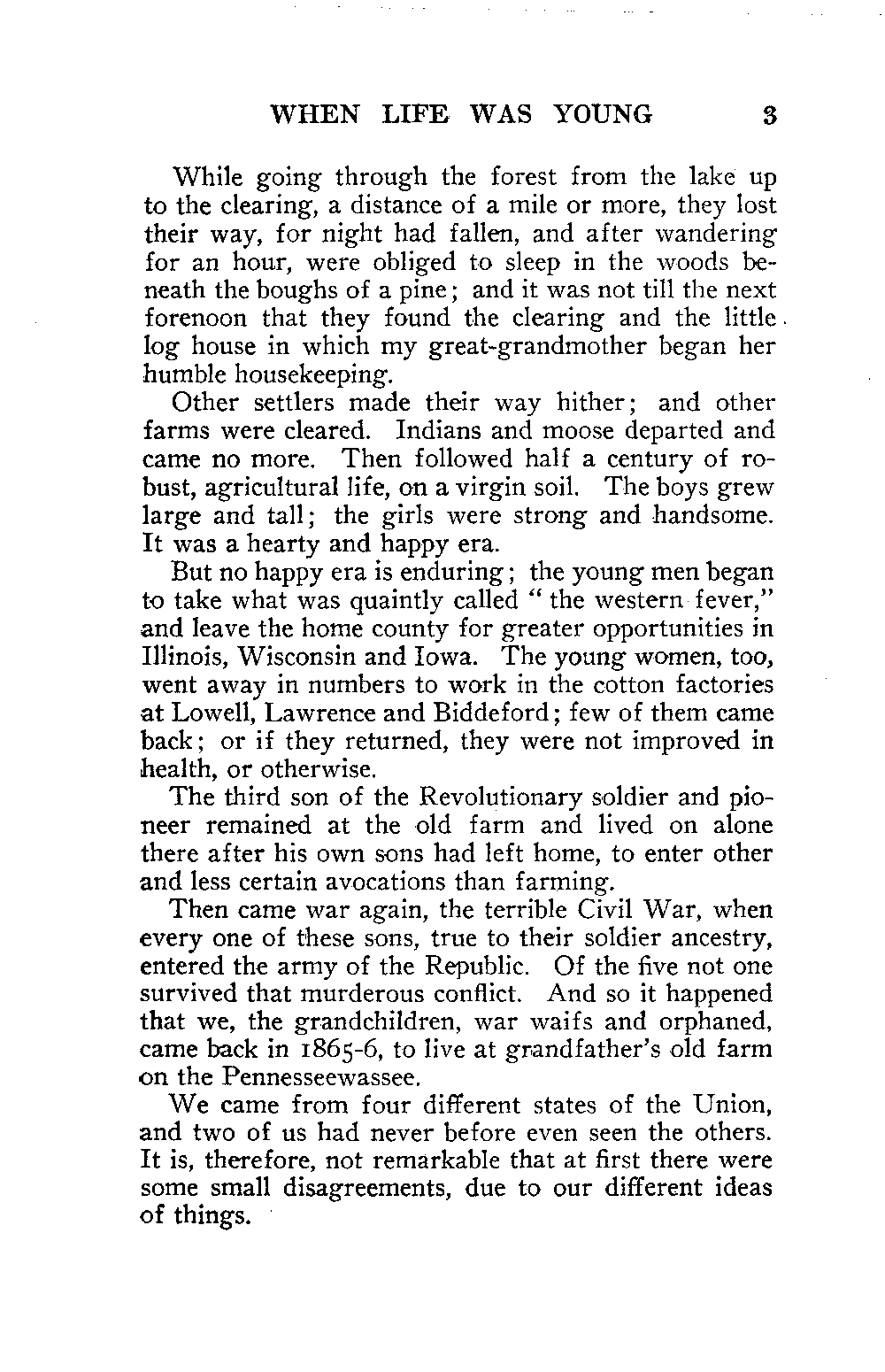 WHEN LIFE WAS YOUNG 3

While going through the forest from the lake up to the clearing, a distance of a mile or more, they lost their way, for night had fallen, and after wandering for an hour, were obliged to sleep in the woods beneath the boughs of a pine; and it was not till the next forenoon that they found the clearing and the little log house in which my great-grandmother began her humble housekeeping.

Other settlers made their way hither; and other farms were cleared. Indians and moose departed and came no more. Then followed half a century of robust, agricultural life, on a virgin soil. The boys grew large and tall; the girls were strong and handsome. It was a hearty and happy era.

But no happy era is enduring; the young men began to take what was quaintly called "the western fever," and leave the home county for greater opportunities in Illinois, Wisconsin and Iowa. The young women, too, went away in numbers to work in the cotton factories at Lowell, Lawrence and Biddeford; few of them came back; or if they returned, they were not improved in health, or otherwise.

The third son of the Revolutionary soldier and pioneer remained at the old farm and lived on alone there after his own sons had left home, to enter other and less certain avocations than farming.

Then came war again, the terrible Civil War, when every one of these sons, true to their soldier ancestry, entered the army of the Republic. Of the five not one survived that murderous conflict. And so it happened that we, the grandchildren, war waifs and orphaned, came back in 1865-6, to live at grandfather's old farm on the Pennesseewassee.

We came from four different states of the Union, and two of us had never before even seen the others. It is, therefore, not remarkable that at first there were some small disagreements, due to our different ideas of things.